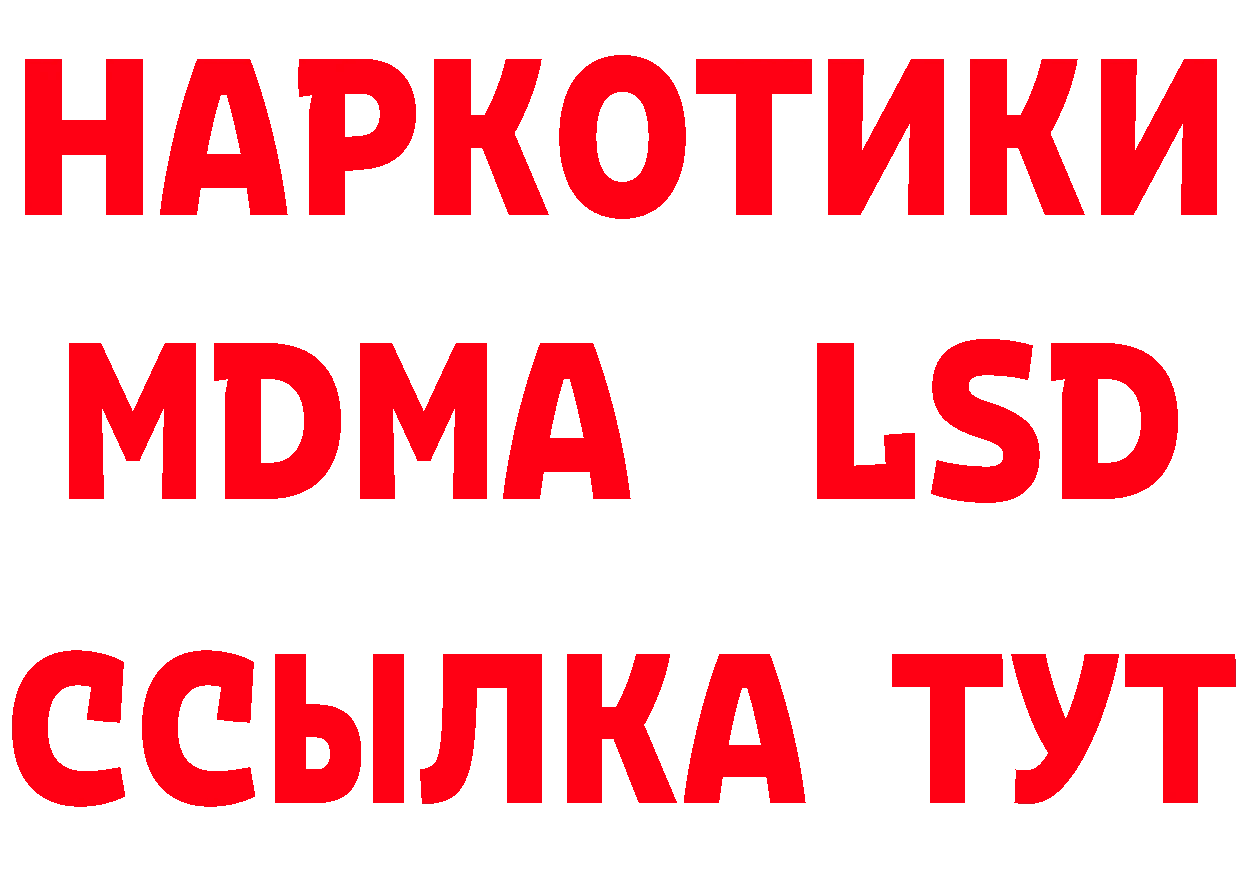 НАРКОТИКИ
MDMA LSD
ССЫЛКА ТУТ